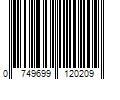 0 749699 120209